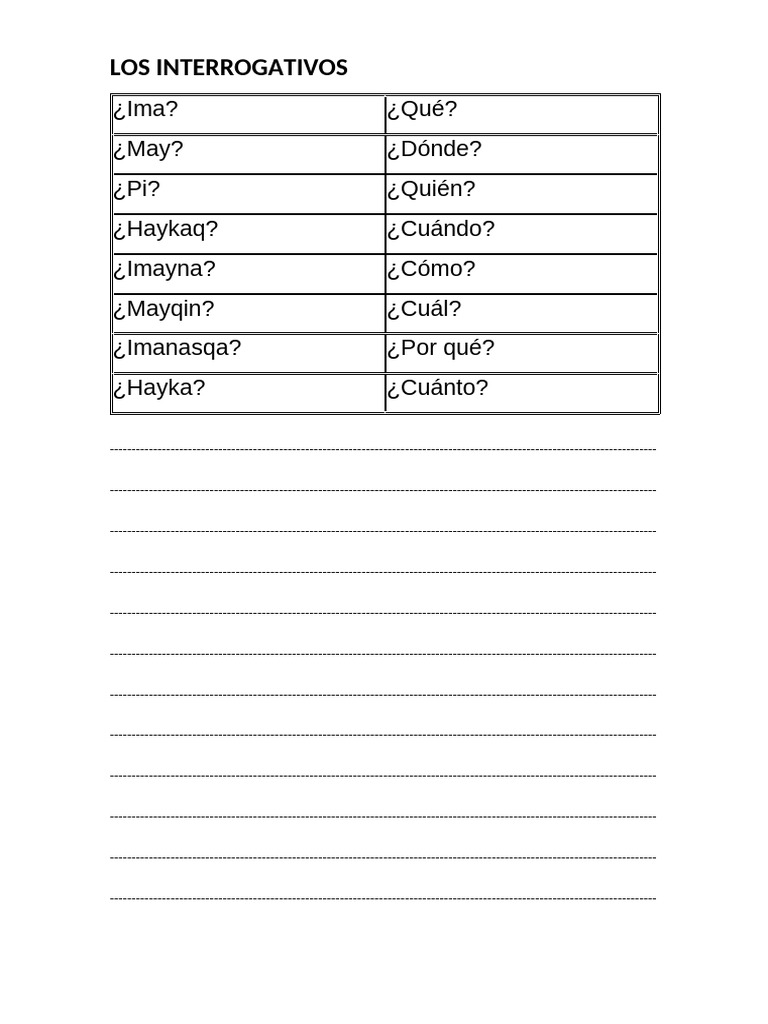 LOS INTERROGATIVOS

| ¿Ima? | ¿Qué? |
|---|---|
| ¿May? | ¿Dónde? |
| ¿Pi? | ¿Quién? |
| ¿Haykaq? | ¿Cuándo? |
| ¿Imayna? | ¿Cómo? |
| ¿Mayqin? | ¿Cuál? |
| ¿Imanasqa? | ¿Por qué? |
| ¿Hayka? | ¿Cuánto? |